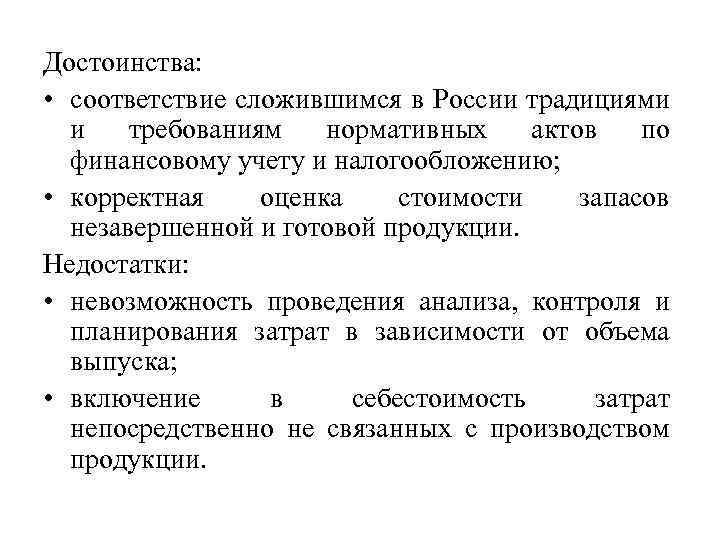 Достоинства:

• соответствие сложившимся в России традициями и требованиям нормативных актов по финансовому учету и налогообложению;

• корректная оценка стоимости запасов незавершенной и готовой продукции.

Недостатки:

• невозможность проведения анализа, контроля и планирования затрат в зависимости от объема выпуска;

• включение в себестоимость затрат непосредственно не связанных с производством продукции.